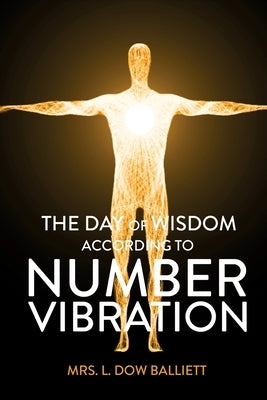 THE DAY OF WISDOM
ACCORDING TO
NUMBER
VIBRATION

MRS. L. DOW BALLIETT